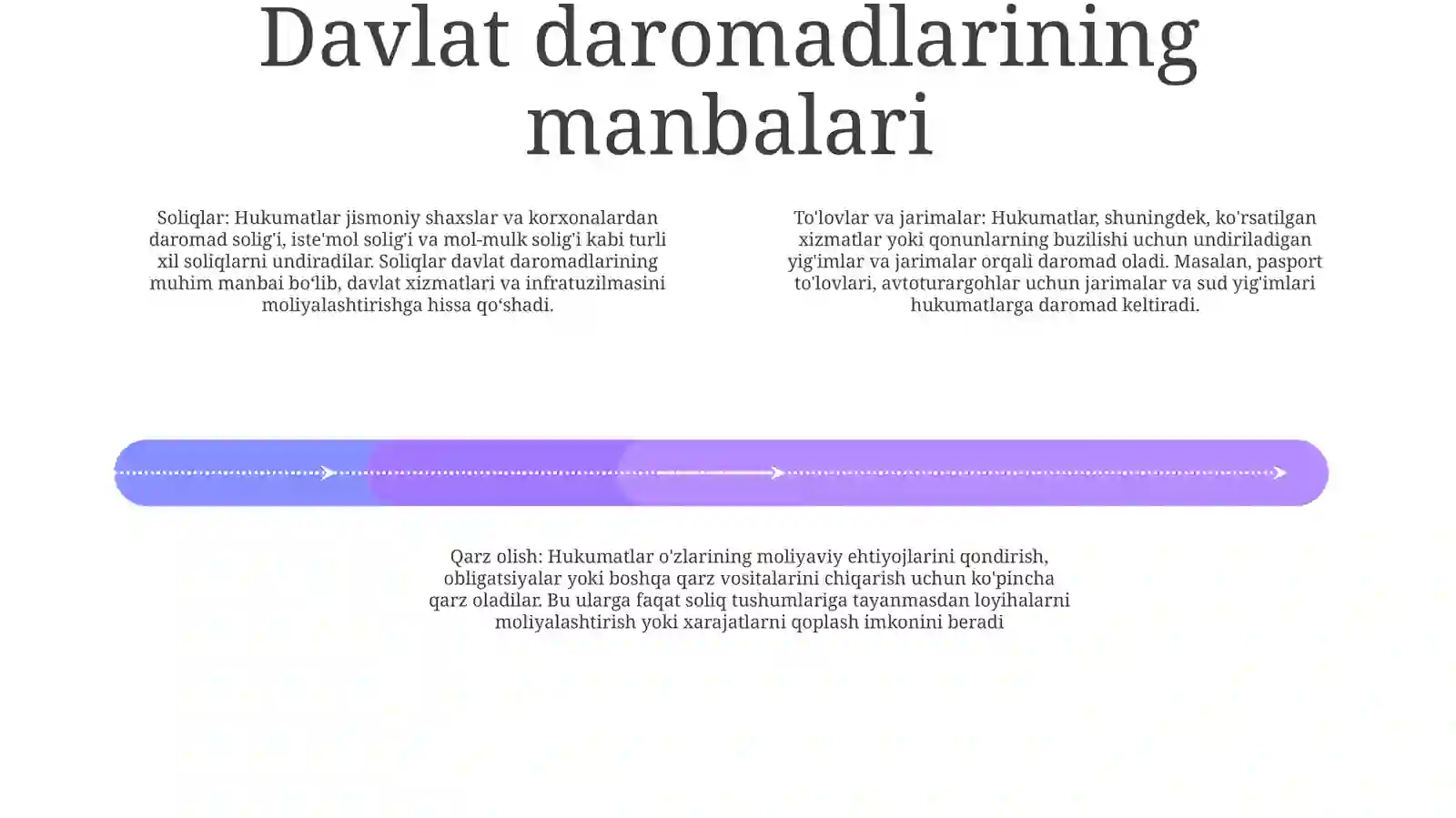 Davlat daromadlarining manbalari

Soliqlar: Hukumatlar jismoniy shaxslar va korxonalardan daromad solig'i, iste'mol solig'i va mol-mulk solig'i kabi turli xil soliqlarni undiradilar. Soliqlar davlat daromadlarining muhim manbai bo'lib, davlat xizmatlari va infratuzilmasini moliyalashtirishga hissa qo'shadi.

To'lovlar va jarimalar: Hukumatlar, shuningdek, ko'rsatilgan xizmatlar yoki qonunlarning buzilishi uchun undiriladigan yig'imlar va jarimalar orqali daromad oladi. Masalan, pasport to'lovlari, avtoturargohlar uchun jarimalar va sud yig'imlari hukumatlarga daromad keltiradi.

Qarz olish: Hukumatlar o'zlarining moliyaviy ehtiyojlarini qondirish, obligatsiyalar yoki boshqa qarz vositalarini chiqarish uchun ko'pincha qarz oladilar. Bu ularga faqat soliq tushumlariga tayanmasdan loyihalarni moliyalashtirish yoki xarajatlarni qoplash imkonini beradi